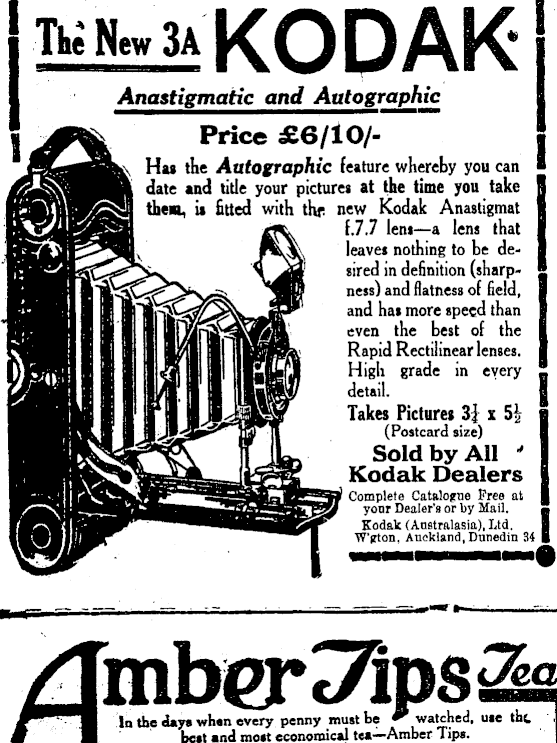 The New 3A KODAK

Anastigmatic and Autographic

Price £6/10/-

Has the Autographic feature whereby you can date and title your pictures at the time you take them, is fitted with the new Kodak Anastigmat f.7.7 lens—a lens that leaves nothing to be desired in definition (sharpness) and flatness of field, and has more speed than even the best of the Rapid Rectilinear lenses. High grade in every detail.

Takes Pictures $3\frac{1}{4}$ x $5\frac{1}{2}$
(Postcard size)

Sold by All Kodak Dealers

Complete Catalogue Free at your Dealer's or by Mail.
Kodak (Australasia), Ltd.
W'gton, Auckland, Dunedin 34

Amber Tips Tea

In the days when every penny must be watched, use the best and most economical tea—Amber Tips.